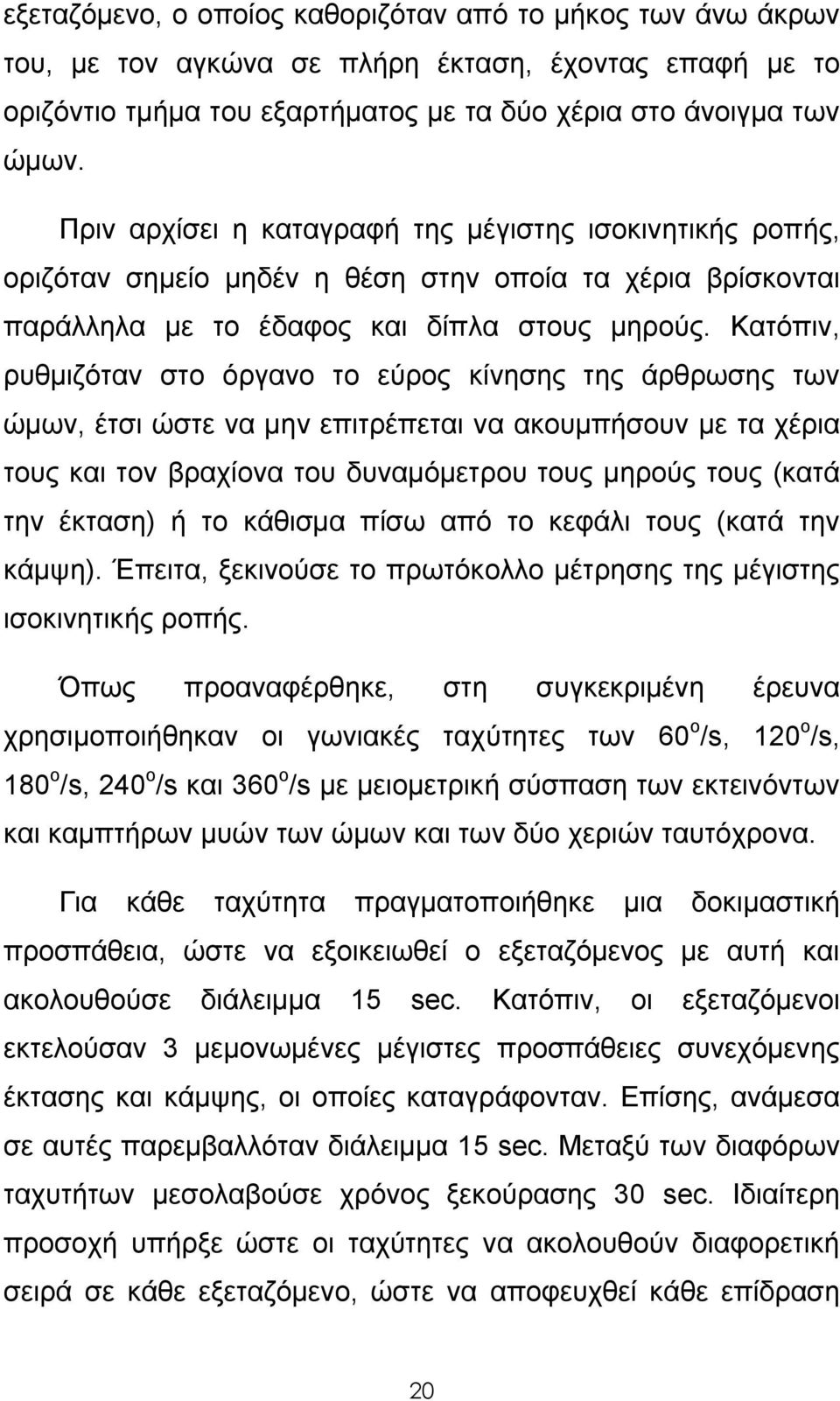 εξεταζόμενο, ο οποίος καθοριζόταν από το μήκος των άνω άκρων του, με τον αγκώνα σε πλήρη έκταση, έχοντας επαφή με το οριζόντιο τμήμα του εξαρτήματος με τα δύο χέρια στο άνοιγμα των ώμων.

Πριν αρχίσει η καταγραφή της μέγιστης ισοκινητικής ροπής, οριζόταν σημείο μηδέν η θέση στην οποία τα χέρια βρίσκονται παράλληλα με το έδαφος και δίπλα στους μηρούς. Κατόπιν, ρυθμιζόταν στο όργανο το εύρος κίνησης της άρθρωσης των ώμων, έτσι ώστε να μην επιτρέπεται να ακουμπήσουν με τα χέρια τους και τον βραχίονα του δυναμόμετρου τους μηρούς τους (κατά την έκταση) ή το κάθισμα πίσω από το κεφάλι τους (κατά την κάμψη). Έπειτα, ξεκινούσε το πρωτόκολλο μέτρησης της μέγιστης ισοκινητικής ροπής.

Όπως προαναφέρθηκε, στη συγκεκριμένη έρευνα χρησιμοποιήθηκαν οι γωνιακές ταχύτητες των $60^o$/s, $120^o$/s, $180^o$/s, $240^o$/s και $360^o$/s με μειομετρική σύσπαση των εκτεινόντων και καμπτήρων μυών των ώμων και των δύο χεριών ταυτόχρονα.

Για κάθε ταχύτητα πραγματοποιήθηκε μια δοκιμαστική προσπάθεια, ώστε να εξοικειωθεί ο εξεταζόμενος με αυτή και ακολουθούσε διάλειμμα 15 sec. Κατόπιν, οι εξεταζόμενοι εκτελούσαν 3 μεμονωμένες μέγιστες προσπάθειες συνεχόμενης έκτασης και κάμψης, οι οποίες καταγράφονταν. Επίσης, ανάμεσα σε αυτές παρεμβαλλόταν διάλειμμα 15 sec. Μεταξύ των διαφόρων ταχυτήτων μεσολαβούσε χρόνος ξεκούρασης 30 sec. Ιδιαίτερη προσοχή υπήρξε ώστε οι ταχύτητες να ακολουθούν διαφορετική σειρά σε κάθε εξεταζόμενο, ώστε να αποφευχθεί κάθε επίδραση

20